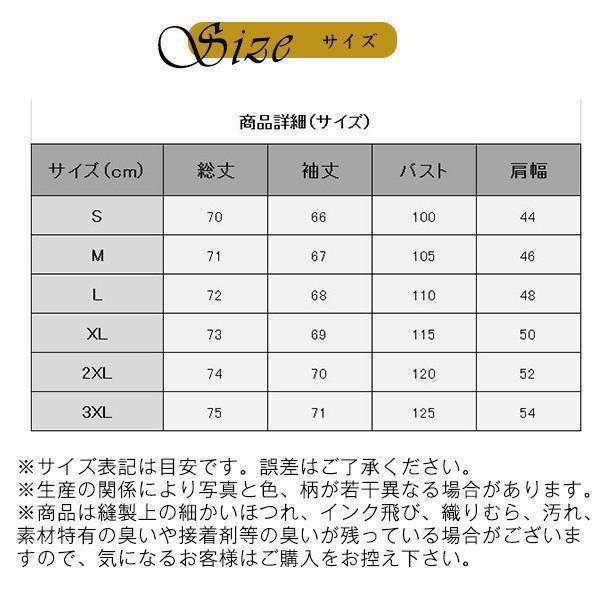 Size サイズ

商品詳細（サイズ）

| サイズ（cm） | 総丈 | 袖丈 | バスト | 肩幅 |
|---|---|---|---|---|
| S | 70 | 66 | 100 | 44 |
| M | 71 | 67 | 105 | 46 |
| L | 72 | 68 | 110 | 48 |
| XL | 73 | 69 | 115 | 50 |
| 2XL | 74 | 70 | 120 | 52 |
| 3XL | 75 | 71 | 125 | 54 |

※サイズ表記は目安です。誤差はご了承ください。
※生産の関係により写真と色、柄が若干異なる場合があります。
※商品は縫製上の細かいほつれ、インク飛び、織りむら、汚れ、素材特有の臭いや接着剤等の臭いが残っている場合がございますので、気になるお客様はご購入をお控え下さい。